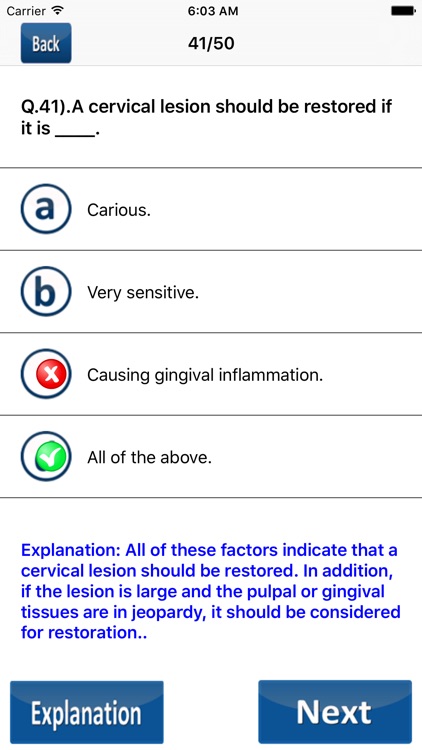 Carrier
6:03 AM
Back
41/50

Q.41).A cervical lesion should be restored if it is ____.

a Carious.

b Very sensitive.

Causing gingival inflammation.

All of the above.

Explanation: All of these factors indicate that a cervical lesion should be restored. In addition, if the lesion is large and the pulpal or gingival tissues are in jeopardy, it should be considered for restoration..

Explanation
Next